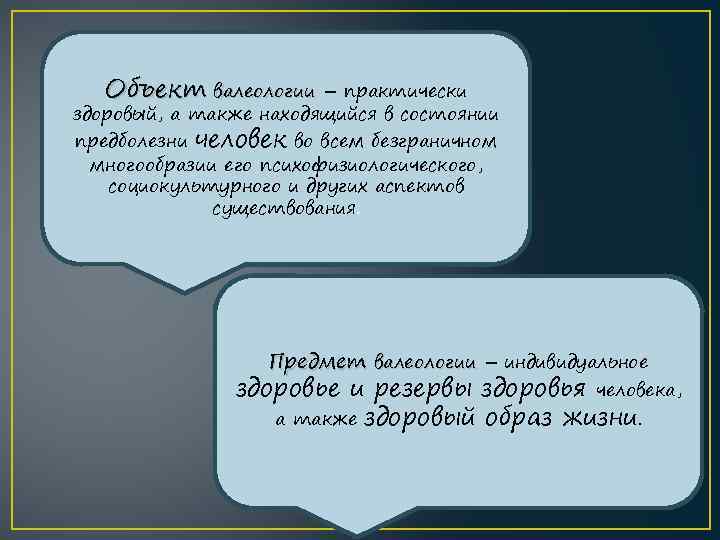 Объект валеологии – практически здоровый, а также находящийся в состоянии предболезни человек во всем безграничном многообразии его психофизиологического, социокультурного и других аспектов существования.

Предмет валеологии – индивидуальное здоровье и резервы здоровья человека, а также здоровый образ жизни.